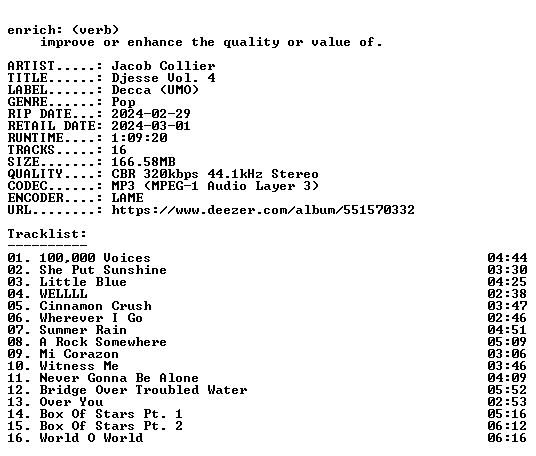 enrich: (verb)
improve or enhance the quality or value of.

ARTIST.....: Jacob Collier
TITLE......: Djesse Vol. 4
LABEL......: Decca (UMO)
GENRE......: Pop
RIP DATE...: 2024-02-29
RETAIL DATE: 2024-03-01
RUNTIME....: 1:09:20
TRACKS.....: 16
SIZE.......: 166.58MB
QUALITY....: CBR 320kbps 44.1kHz Stereo
CODEC......: MP3 (MPEG-1 Audio Layer 3)
ENCODER....: LAME
URL........: https://www.deezer.com/album/551570332

Tracklist:
----------
01. 100,000 Voices 04:44
02. She Put Sunshine 03:30
03. Little Blue 04:25
04. WELLLL 02:38
05. Cinnamon Crush 03:47
06. Wherever I Go 02:46
07. Summer Rain 04:51
08. A Rock Somewhere 05:09
09. Mi Corazon 03:06
10. Witness Me 03:46
11. Never Gonna Be Alone 04:09
12. Bridge Over Troubled Water 05:52
13. Over You 02:53
14. Box Of Stars Pt. 1 05:16
15. Box Of Stars Pt. 2 06:12
16. World O World 06:16